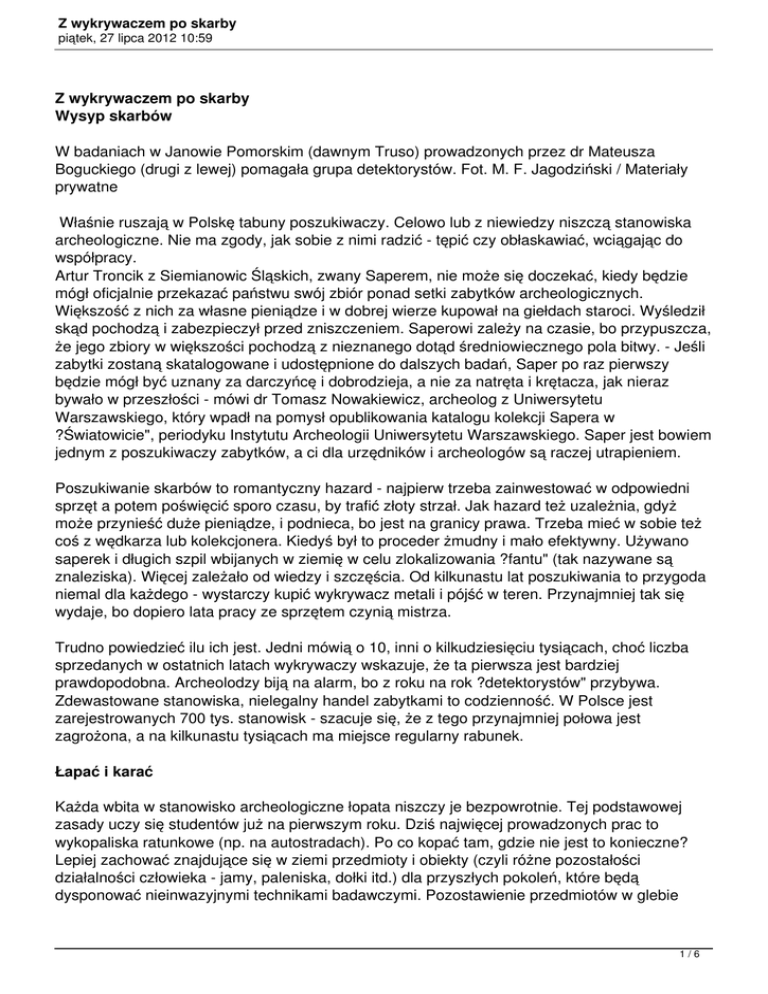 Z wykrywaczem po skarby
piątek, 27 lipca 2012 10:59

Z wykrywaczem po skarby
Wysyp skarbów

W badaniach w Janowie Pomorskim (dawnym Truso) prowadzonych przez dr Mateusza Boguckiego (drugi z lewej) pomagała grupa detektorystów. Fot. M. F. Jagodziński / Materiały prywatne

Właśnie ruszają w Polskę tabuny poszukiwaczy. Celowo lub z niewiedzy niszczą stanowiska archeologiczne. Nie ma zgody, jak sobie z nimi radzić - tępić czy obłaskawiać, wciągając do współpracy.
Artur Troncik z Siemianowic Śląskich, zwany Saperem, nie może się doczekać, kiedy będzie mógł oficjalnie przekazać państwu swój zbiór ponad setki zabytków archeologicznych. Większość z nich za własne pieniądze i w dobrej wierze kupował na giełdach staroci. Wyśledził skąd pochodzą i zabezpieczył przed zniszczeniem. Saperowi zależy na czasie, bo przypuszcza, że jego zbiory w większości pochodzą z nieznanego dotąd średniowiecznego pola bitwy. - Jeśli zabytki zostaną skatalogowane i udostępnione do dalszych badań, Saper po raz pierwszy będzie mógł być uznany za darczyńcę i dobrodzieja, a nie za natręta i krętacza, jak nieraz bywało w przeszłości - mówi dr Tomasz Nowakiewicz, archeolog z Uniwersytetu Warszawskiego, który wpadł na pomysł opublikowania katalogu kolekcji Sapera w ?Światowicie", periodyku Instytutu Archeologii Uniwersytetu Warszawskiego. Saper jest bowiem jednym z poszukiwaczy zabytków, a ci dla urzędników i archeologów są raczej utrapieniem.

Poszukiwanie skarbów to romantyczny hazard - najpierw trzeba zainwestować w odpowiedni sprzęt a potem poświęcić sporo czasu, by trafić złoty strzał. Jak hazard też uzależnia, gdyż może przynieść duże pieniądze, i podnieca, bo jest na granicy prawa. Trzeba mieć w sobie też coś z wędkarza lub kolekcjonera. Kiedyś był to proceder żmudny i mało efektywny. Używano saperek i długich szpil wbijanych w ziemię w celu zlokalizowania ?fantu" (tak nazywane są znaleziska). Więcej zależało od wiedzy i szczęścia. Od kilkunastu lat poszukiwania to przygoda niemal dla każdego - wystarczy kupić wykrywacz metali i pójść w teren. Przynajmniej tak się wydaje, bo dopiero lata pracy ze sprzętem czynią mistrza.

Trudno powiedzieć ilu ich jest. Jedni mówią o 10, inni o kilkudziesięciu tysiącach, choć liczba sprzedanych w ostatnich latach wykrywaczy wskazuje, że ta pierwsza jest bardziej prawdopodobna. Archeolodzy biją na alarm, bo z roku na rok ?detektorystów" przybywa. Zdewastowane stanowiska, nielegalny handel zabytkami to codzienność. W Polsce jest zarejestrowanych 700 tys. stanowisk - szacuje się, że z tego przynajmniej połowa jest zagrożona, a na kilkunastu tysiącach ma miejsce regularny rabunek.

Łapać i karać

Każda wbita w stanowisko archeologiczne łopata niszczy je bezpowrotnie. Tej podstawowej zasady uczy się studentów już na pierwszym roku. Dziś najwięcej prowadzonych prac to wykopaliska ratunkowe (np. na autostradach). Po co kopać tam, gdzie nie jest to konieczne? Lepiej zachować znajdujące się w ziemi przedmioty i obiekty (czyli różne pozostałości działalności człowieka - jamy, paleniska, dołki itd.) dla przyszłych pokoleń, które będą dysponować nieinwazyjnymi technikami badawczymi. Pozostawienie przedmiotów w glebie

1 / 6